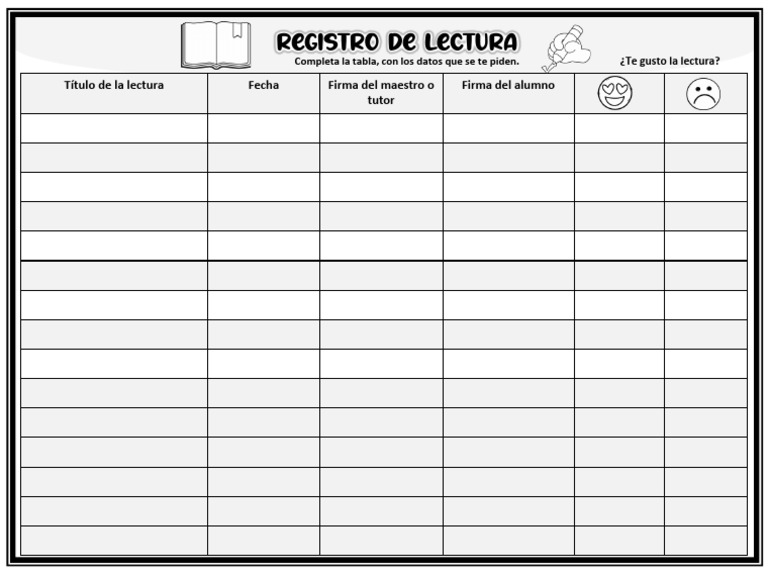 REGISTRO DE LECTURA

Completa la tabla, con los datos que se te piden.

¿Te gusto la lectura?

| Título de la lectura | Fecha | Firma del maestro o tutor | Firma del alumno | | |
|---|---|---|---|---|---|
| | | | | | |
| | | | | | |
| | | | | | |
| | | | | | |
| | | | | | |
| | | | | | |
| | | | | | |
| | | | | | |
| | | | | | |
| | | | | | |
| | | | | | |
| | | | | | |
| | | | | | |
| | | | | | |
| | | | | | |